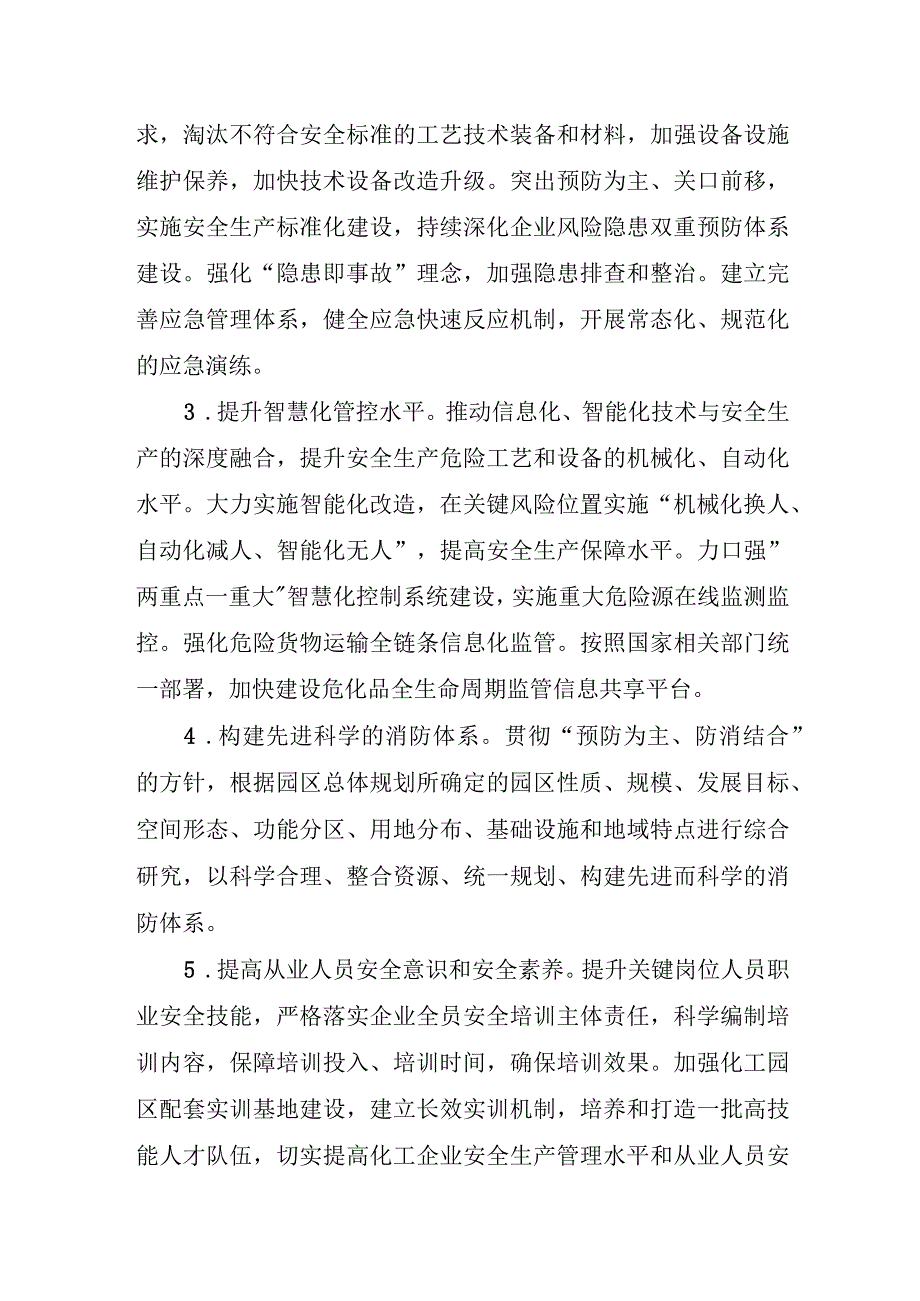 求，淘汰不符合安全标准的工艺技术装备和材料，加强设备设施维护保养，加快技术设备改造升级。突出预防为主、关口前移，实施安全生产标准化建设，持续深化企业风险隐患双重预防体系建设。强化“隐患即事故”理念，加强隐患排查和整治。建立完善应急管理体系，健全应急快速反应机制，开展常态化、规范化的应急演练。

3．提升智慧化管控水平。推动信息化、智能化技术与安全生产的深度融合，提升安全生产危险工艺和设备的机械化、自动化水平。大力实施智能化改造，在关键风险位置实施“机械化换人、自动化减人、智能化无人”，提高安全生产保障水平。力口强”两重点一重大”智慧化控制系统建设，实施重大危险源在线监测监控。强化危险货物运输全链条信息化监管。按照国家相关部门统一部署，加快建设危化品全生命周期监管信息共享平台。

4．构建先进科学的消防体系。贯彻“预防为主、防消结合”的方针，根据园区总体规划所确定的园区性质、规模、发展目标、空间形态、功能分区、用地分布、基础设施和地域特点进行综合研究，以科学合理、整合资源、统一规划、构建先进而科学的消防体系。

5．提高从业人员安全意识和安全素养。提升关键岗位人员职业安全技能，严格落实企业全员安全培训主体责任，科学编制培训内容，保障培训投入、培训时间，确保培训效果。加强化工园区配套实训基地建设，建立长效实训机制，培养和打造一批高技能人才队伍，切实提高化工企业安全生产管理水平和从业人员安